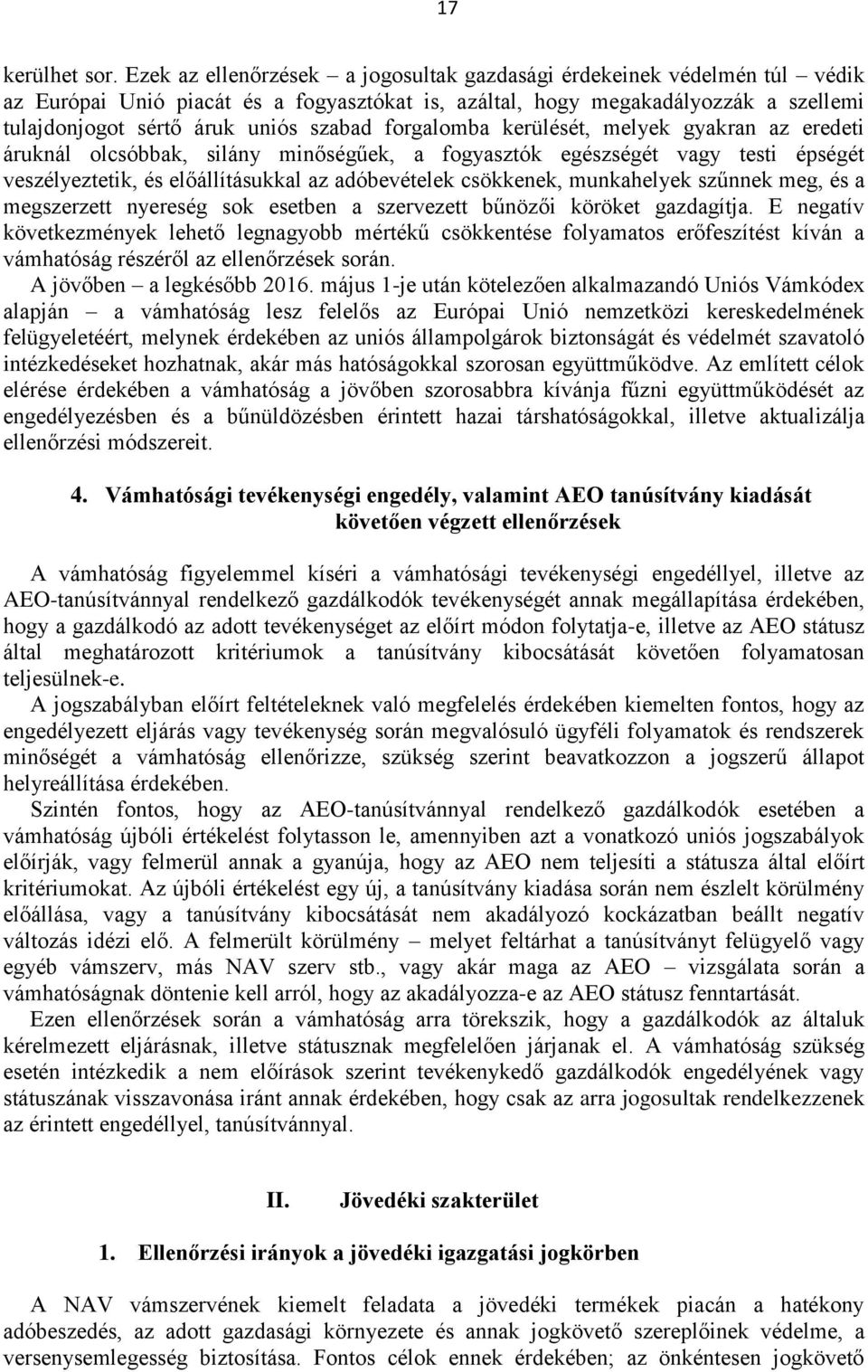 17

kerülhet sor. Ezek az ellenőrzések – a jogosultak gazdasági érdekeinek védelmén túl – védik az Európai Unió piacát és a fogyasztókat is, azáltal, hogy megakadályozzák a szellemi tulajdonjogot sértő áruk uniós szabad forgalomba kerülését, melyek gyakran az eredeti áruknál olcsóbbak, silány minőségűek, a fogyasztók egészségét vagy testi épségét veszélyeztetik, és előállításukkal az adóbevételek csökkenek, munkahelyek szűnnek meg, és a megszerzett nyereség sok esetben a szervezett bűnözői köröket gazdagítja. E negatív következmények lehető legnagyobb mértékű csökkentése folyamatos erőfeszítést kíván a vámhatóság részéről az ellenőrzések során.
A jövőben – a legkésőbb 2016. május 1-je után kötelezően alkalmazandó Uniós Vámkódex alapján – a vámhatóság lesz felelős az Európai Unió nemzetközi kereskedelmének felügyeletéért, melynek érdekében az uniós állampolgárok biztonságát és védelmét szavatoló intézkedéseket hozhatnak, akár más hatóságokkal szorosan együttműködve. Az említett célok elérése érdekében a vámhatóság a jövőben szorosabbra kívánja fűzni együttműködését az engedélyezésben és a bűnüldözésben érintett hazai társhatóságokkal, illetve aktualizálja ellenőrzési módszereit.

4. Vámhatósági tevékenységi engedély, valamint AEO tanúsítvány kiadását követően végzett ellenőrzések

A vámhatóság figyelemmel kíséri a vámhatósági tevékenységi engedéllyel, illetve az AEO-tanúsítvánnyal rendelkező gazdálkodók tevékenységét annak megállapítása érdekében, hogy a gazdálkodó az adott tevékenységet az előírt módon folytatja-e, illetve az AEO státusz által meghatározott kritériumok a tanúsítvány kibocsátását követően folyamatosan teljesülnek-e.
A jogszabályban előírt feltételeknek való megfelelés érdekében kiemelten fontos, hogy az engedélyezett eljárás vagy tevékenység során megvalósuló ügyféli folyamatok és rendszerek minőségét a vámhatóság ellenőrizze, szükség szerint beavatkozzon a jogszerű állapot helyreállítása érdekében.
Szintén fontos, hogy az AEO-tanúsítvánnyal rendelkező gazdálkodók esetében a vámhatóság újbóli értékelést folytasson le, amennyiben azt a vonatkozó uniós jogszabályok előírják, vagy felmerül annak a gyanúja, hogy az AEO nem teljesíti a státusza által előírt kritériumokat. Az újbóli értékelést egy új, a tanúsítvány kiadása során nem észlelt körülmény előállása, vagy a tanúsítvány kibocsátását nem akadályozó kockázatban beállt negatív változás idézi elő. A felmerült körülmény – melyet feltárhat a tanúsítványt felügyelő vagy egyéb vámszerv, más NAV szerv stb., vagy akár maga az AEO – vizsgálata során a vámhatóságnak döntenie kell arról, hogy az akadályozza-e az AEO státusz fenntartását.
Ezen ellenőrzések során a vámhatóság arra törekszik, hogy a gazdálkodók az általuk kérelmezett eljárásnak, illetve státusznak megfelelően járjanak el. A vámhatóság szükség esetén intézkedik a nem előírások szerint tevékenykedő gazdálkodók engedélyének vagy státuszának visszavonása iránt annak érdekében, hogy csak az arra jogosultak rendelkezzenek az érintett engedéllyel, tanúsítvánnyal.

II. Jövedéki szakterület

1. Ellenőrzési irányok a jövedéki igazgatási jogkörben

A NAV vámszervének kiemelt feladata a jövedéki termékek piacán a hatékony adóbeszedés, az adott gazdasági környezete és annak jogkövető szereplőinek védelme, a versenysemlegesség biztosítása. Fontos célok ennek érdekében; az önkéntesen jogkövető